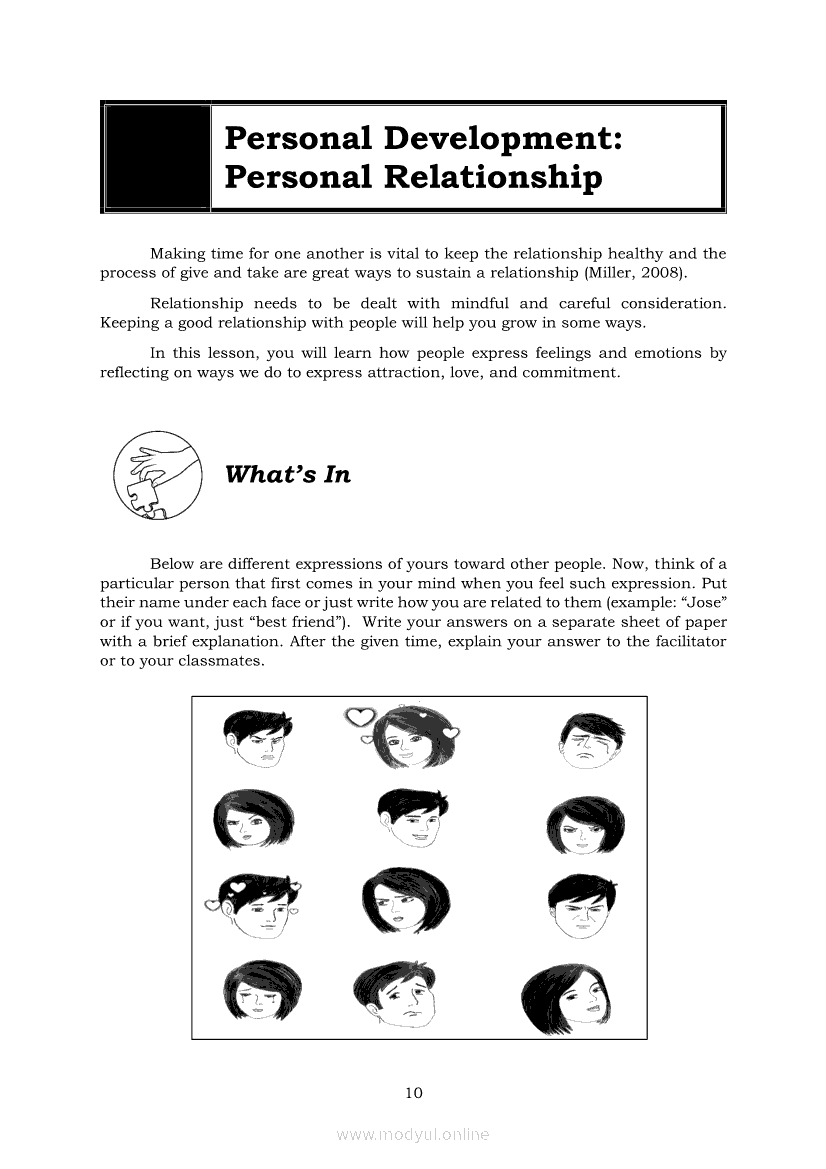 Personal Development: Personal Relationship

Making time for one another is vital to keep the relationship healthy and the process of give and take are great ways to sustain a relationship (Miller, 2008).

Relationship needs to be dealt with mindful and careful consideration. Keeping a good relationship with people will help you grow in some ways.

In this lesson, you will learn how people express feelings and emotions by reflecting on ways we do to express attraction, love, and commitment.

What's In

Below are different expressions of yours toward other people. Now, think of a particular person that first comes in your mind when you feel such expression. Put their name under each face or just write how you are related to them (example: "Jose" or if you want, just "best friend"). Write your answers on a separate sheet of paper with a brief explanation. After the given time, explain your answer to the facilitator or to your classmates.

10

www.modyul.online